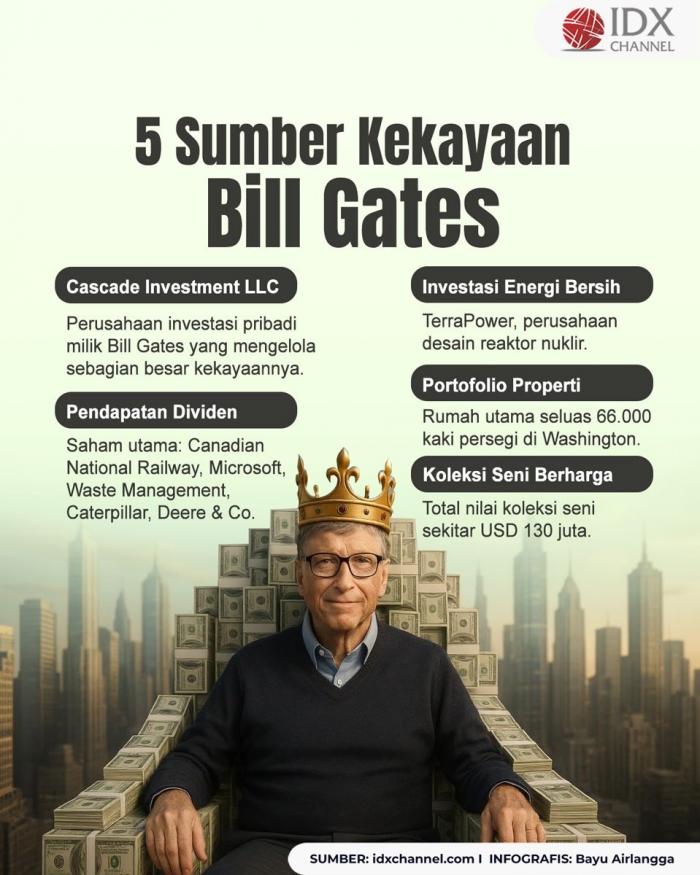 IDX CHANNEL

5 Sumber Kekayaan Bill Gates

Cascade Investment LLC

Perusahaan investasi pribadi milik Bill Gates yang mengelola sebagian besar kekayaannya.

Pendapatan Dividen

Saham utama: Canadian National Railway, Microsoft, Waste Management, Caterpillar, Deere & Co.

Investasi Energi Bersih

TerraPower, perusahaan desain reaktor nuklir.

Portofolio Properti

Rumah utama seluas 66.000 kaki persegi di Washington.

Koleksi Seni Berharga

Total nilai koleksi seni sekitar USD 130 juta.

SUMBER: idxchannel.com I INFOGRAFIS: Bayu Airlangga